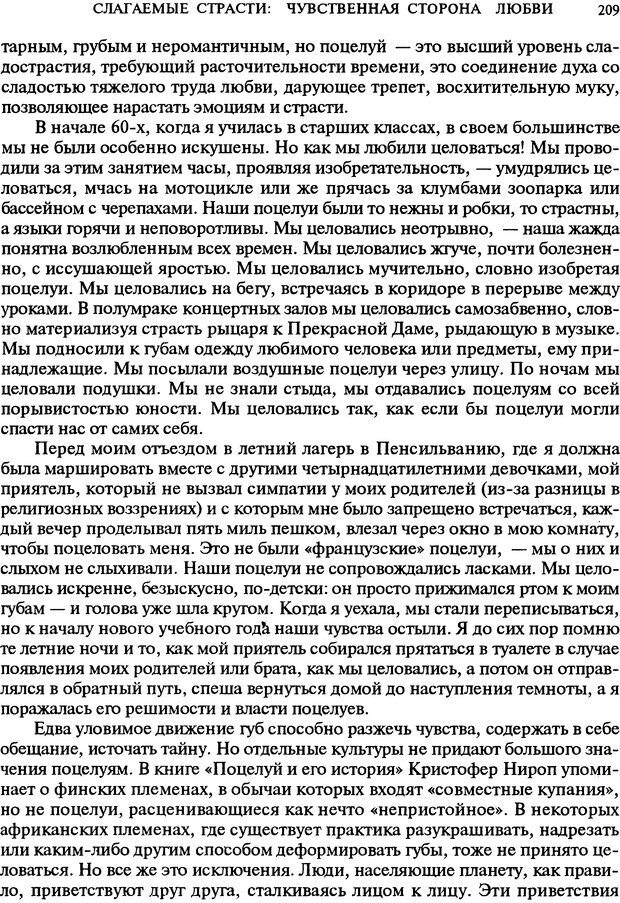 СЛАГАЕМЫЕ СТРАСТИ: ЧУВСТВЕННАЯ СТОРОНА ЛЮБВИ 209

тарным, грубым и неромантичным, но поцелуй — это высший уровень сладострастия, требующий расточительности времени, это соединение духа со сладостью тяжелого труда любви, дарующее трепет, восхитительную муку, позволяющее нарастать эмоциям и страсти.

В начале 60-х, когда я училась в старших классах, в своем большинстве мы не были особенно искушены. Но как мы любили целоваться! Мы проводили за этим занятием часы, проявляя изобретательность, — умудрялись целоваться, мчась на мотоцикле или же прячась за клумбами зоопарка или бассейном с черепахами. Наши поцелуи были то нежны и робки, то страстны, а языки горячи и неповоротливы. Мы целовались неотрывно, — наша жажда понятна возлюбленным всех времен. Мы целовались жгуче, почти болезненно, с иссушающей яростью. Мы целовались мучительно, словно изобретая поцелуи. Мы целовались на бегу, встречаясь в коридоре в перерыве между уроками. В полумраке концертных залов мы целовались самозабвенно, словно материализуя страсть рыцаря к Прекрасной Даме, рыдающую в музыке. Мы подносили к губам одежду любимого человека или предметы, ему принадлежащие. Мы посылали воздушные поцелуи через улицу. По ночам мы целовали подушки. Мы не знали стыда, мы отдавались поцелуям со всей порывистостью юности. Мы целовались так, как если бы поцелуи могли спасти нас от самих себя.

Перед моим отъездом в летний лагерь в Пенсильванию, где я должна была маршировать вместе с другими четырнадцатилетними девочками, мой приятель, который не вызвал симпатии у моих родителей (из-за разницы в религиозных воззрениях) и с которым мне было запрещено встречаться, каждый вечер проделывал пять миль пешком, влезал через окно в мою комнату, чтобы поцеловать меня. Это не были «французские» поцелуи, — мы о них и слыхом не слыхивали. Наши поцелуи не сопровождались ласками. Мы целовались искренне, безыскусно, по-детски: он просто прижимался ртом к моим губам — и голова уже шла кругом. Когда я уехала, мы стали переписываться, но к началу нового учебного года наши чувства остыли. Я до сих пор помню те летние ночи и то, как мой приятель собирался прятаться в туалете в случае появления моих родителей или брата, как мы целовались, а потом он отправлялся в обратный путь, спеша вернуться домой до наступления темноты, а я поражалась его решимости и власти поцелуев.

Едва уловимое движение губ способно разжечь чувства, содержать в себе обещание, источать тайну. Но отдельные культуры не придают большого значения поцелуям. В книге «Поцелуй и его история» Кристофер Нироп упоминает о финских племенах, в обычаи которых входят «совместные купания», но не поцелуи, расценивающиеся как нечто «непристойное». В некоторых африканских племенах, где существует практика разукрашивать, надрезать или каким-либо другим способом деформировать губы, тоже не принято целоваться. Но все же это исключения. Люди, населяющие планету, как правило, приветствуют друг друга, сталкиваясь лицом к лицу. Эти приветствия